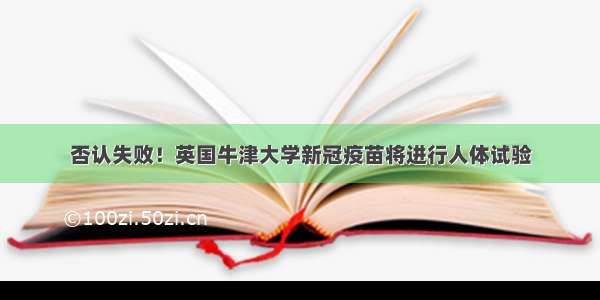 否认失败！英国牛津大学新冠疫苗将进行人体试验

©100zi.50zi.cn